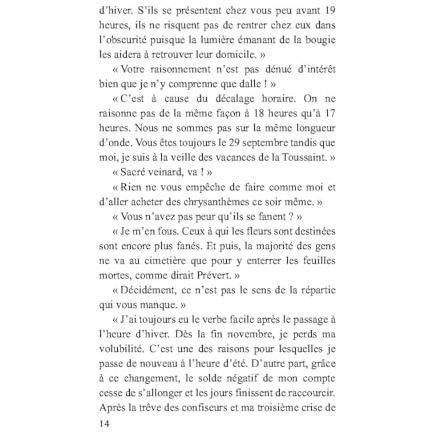 d'hiver. S'ils se présentent chez vous peu avant 19 heures, ils ne risquent pas de rentrer chez eux dans l'obscurité puisque la lumière émanant de la bougie les aidera à retrouver leur domicile. »

« Votre raisonnement n'est pas dénué d'intérêt bien que je n'y comprenne que dalle ! »

« C'est à cause du décalage horaire. On ne raisonne pas de la même façon à 18 heures qu'à 17 heures. Nous ne sommes pas sur la même longueur d'onde. Vous êtes toujours le 29 septembre tandis que moi, je suis à la veille des vacances de la Toussaint. »

« Sacré veinard, va ! »

« Rien ne vous empêche de faire comme moi et d'aller acheter des chrysanthèmes ce soir même. »

« Vous n'avez pas peur qu'ils se fanent ? »

« Je m'en fous. Ceux à qui les fleurs sont destinées sont encore plus fanés. Et puis, la majorité des gens ne va au cimetière que pour y enterrer les feuilles mortes, comme dirait Prévert. »

« Décidément, ce n'est pas le sens de la répartie qui vous manque. »

« J'ai toujours eu le verbe facile après le passage à l'heure d'hiver. Dès la fin novembre, je perds ma volubilité. C'est une des raisons pour lesquelles je passe de nouveau à l'heure d'été. D'autre part, grâce à ce changement, le solde négatif de mon compte cesse de s'allonger et les jours finissent de raccourcir. Après la trêve des confiseurs et ma troisième crise de

14